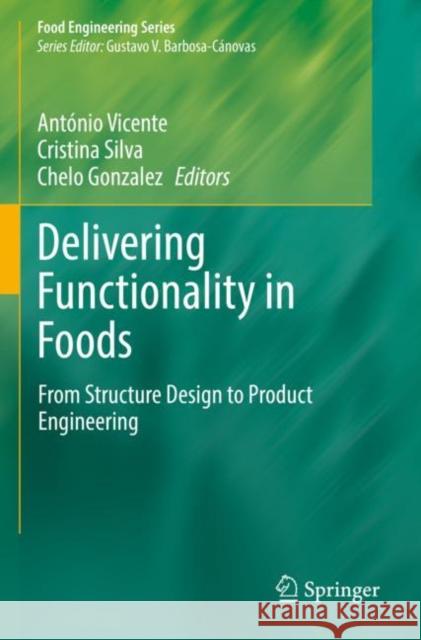 Food Engineering Series
Series Editor: Gustavo V. Barbosa-Cánovas

António Vicente
Cristina Silva
Chelo Gonzalez Editors

Delivering Functionality in Foods

From Structure Design to Product Engineering

Springer